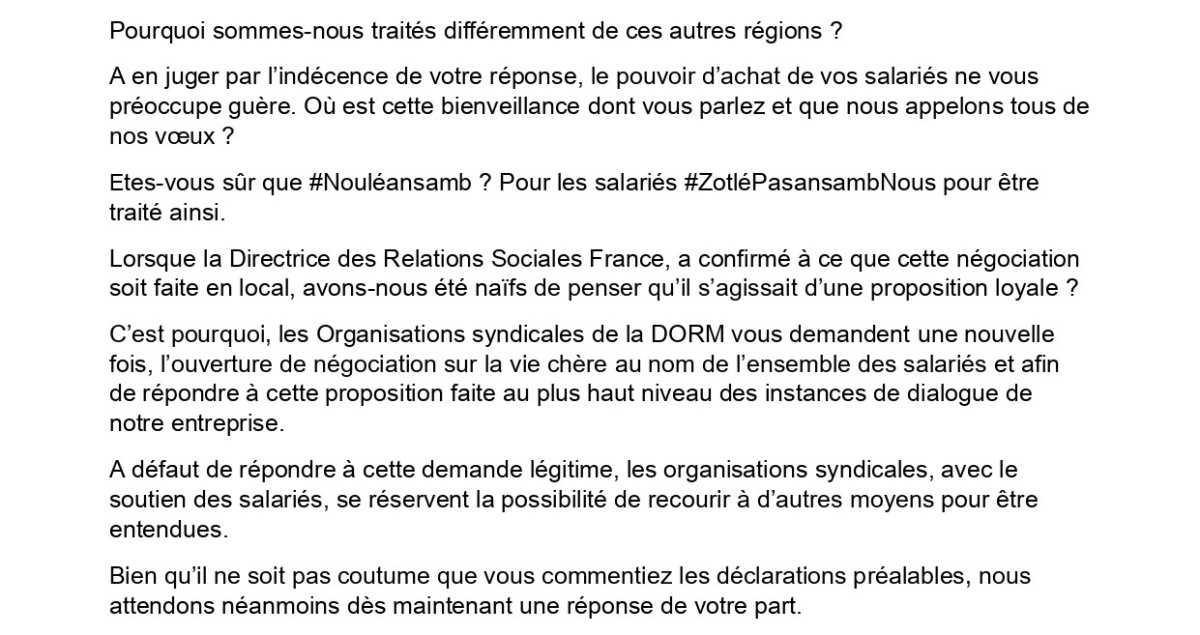 Pourquoi sommes-nous traités différemment de ces autres régions ?

A en juger par l'indécence de votre réponse, le pouvoir d'achat de vos salariés ne vous préoccupe guère. Où est cette bienveillance dont vous parlez et que nous appelons tous de nos vœux ?

Etes-vous sûr que #Nouléansamb ? Pour les salariés #ZotléPasansambNous pour être traité ainsi.

Lorsque la Directrice des Relations Sociales France, a confirmé à ce que cette négociation soit faite en local, avons-nous été naïfs de penser qu'il s'agissait d'une proposition loyale ?

C'est pourquoi, les Organisations syndicales de la DORM vous demandent une nouvelle fois, l'ouverture de négociation sur la vie chère au nom de l'ensemble des salariés et afin de répondre à cette proposition faite au plus haut niveau des instances de dialogue de notre entreprise.

A défaut de répondre à cette demande légitime, les organisations syndicales, avec le soutien des salariés, se réservent la possibilité de recourir à d'autres moyens pour être entendues.

Bien qu'il ne soit pas coutume que vous commentiez les déclarations préalables, nous attendons néanmoins dès maintenant une réponse de votre part.